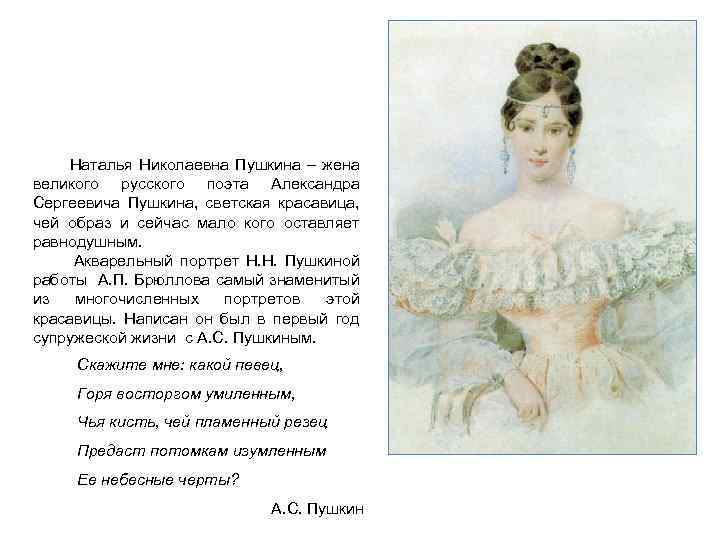 Наталья Николаевна Пушкина – жена великого русского поэта Александра Сергеевича Пушкина, светская красавица, чей образ и сейчас мало кого оставляет равнодушным.

Акварельный портрет Н.Н. Пушкиной работы А.П. Брюллова самый знаменитый из многочисленных портретов этой красавицы. Написан он был в первый год супружеской жизни с А.С. Пушкиным.

Скажите мне: какой певец,

Горя восторгом умиленным,

Чья кисть, чей пламенный резец

Предаст потомкам изумленным

Ее небесные черты?

А.С. Пушкин